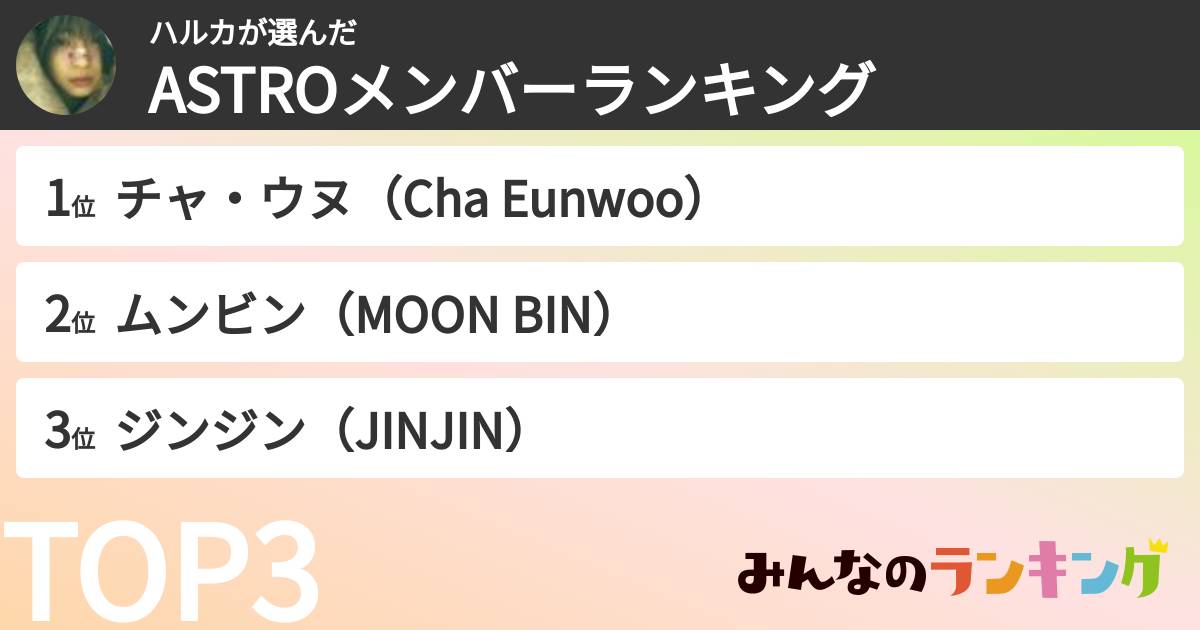 ハルカが選んだ
ASTROメンバーランキング

1位 チャ・ウヌ（Cha Eunwoo）

2位 ムンビン（MOON BIN）

3位 ジンジン（JINJIN）

TOP3

みんなのランキング